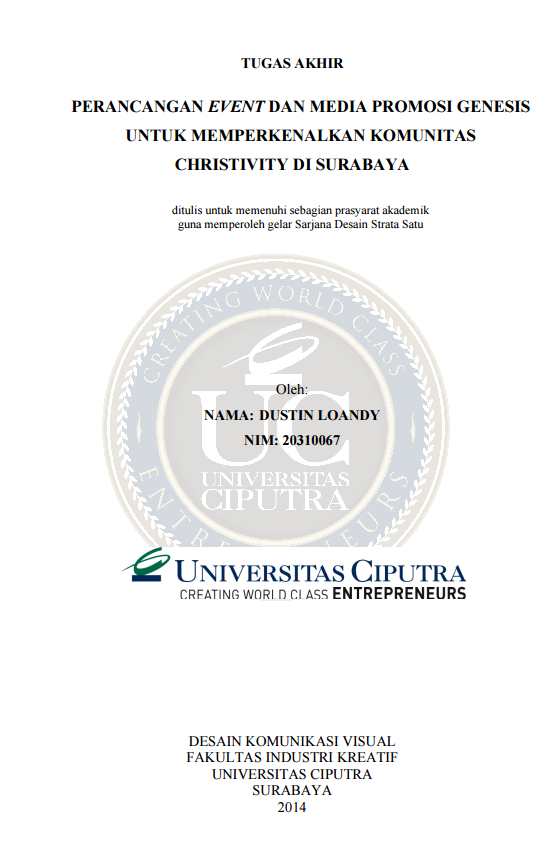 TUGAS AKHIR

PERANCANGAN EVENT DAN MEDIA PROMOSI GENESIS UNTUK MEMPERKENALKAN KOMUNITAS CHRISTIVITY DI SURABAYA

ditulis untuk memenuhi sebagian prasyarat akademik guna memperoleh gelar Sarjana Desain Strata Satu

Oleh:
NAMA: DUSTIN LOANDY
NIM: 20310067

UNIVERSITAS CIPUTRA
CREATING WORLD CLASS ENTREPRENEURS

DESAIN KOMUNIKASI VISUAL
FAKULTAS INDUSTRI KREATIF
UNIVERSITAS CIPUTRA
SURABAYA
2014

CREATING WORLD CLASS ENTREPRENEURS
UC
UNIVERSITAS CIPUTRA